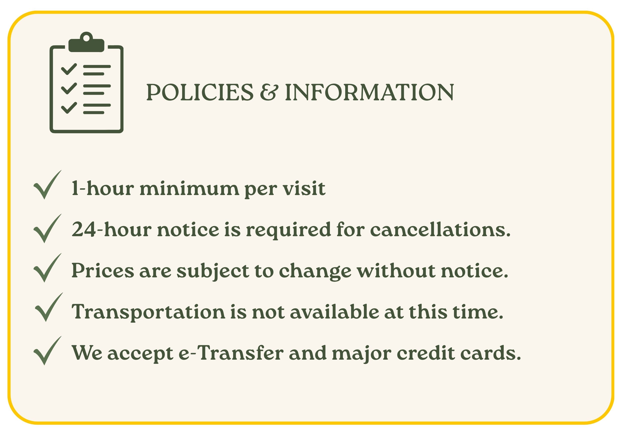 POLICIES & INFORMATION

✓ 1-hour minimum per visit

✓ 24-hour notice is required for cancellations.

✓ Prices are subject to change without notice.

✓ Transportation is not available at this time.

✓ We accept e-Transfer and major credit cards.